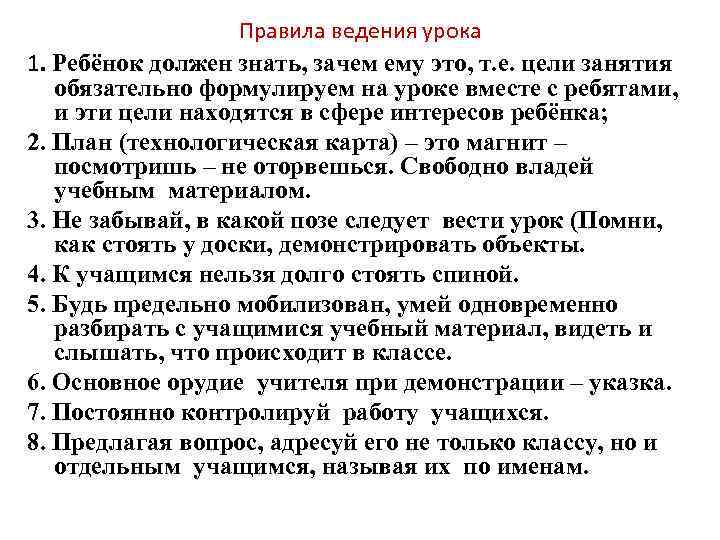 Правила ведения урока

1. Ребёнок должен знать, зачем ему это, т.е. цели занятия обязательно формулируем на уроке вместе с ребятами, и эти цели находятся в сфере интересов ребёнка;

2. План (технологическая карта) – это магнит – посмотришь – не оторвешься. Свободно владей учебным материалом.

3. Не забывай, в какой позе следует вести урок (Помни, как стоять у доски, демонстрировать объекты.

4. К учащимся нельзя долго стоять спиной.

5. Будь предельно мобилизован, умей одновременно разбирать с учащимися учебный материал, видеть и слышать, что происходит в классе.

6. Основное орудие учителя при демонстрации – указка.

7. Постоянно контролируй работу учащихся.

8. Предлагая вопрос, адресуй его не только классу, но и отдельным учащимся, называя их по именам.